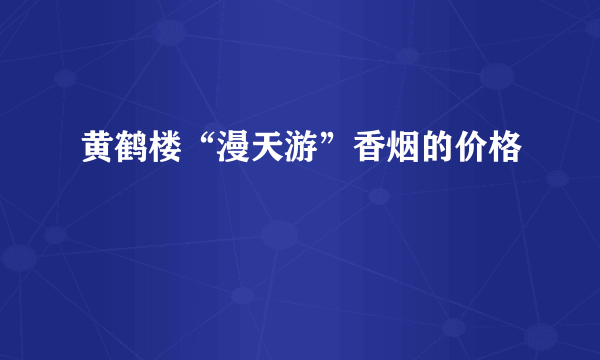 黄鹤楼“漫天游”香烟的价格